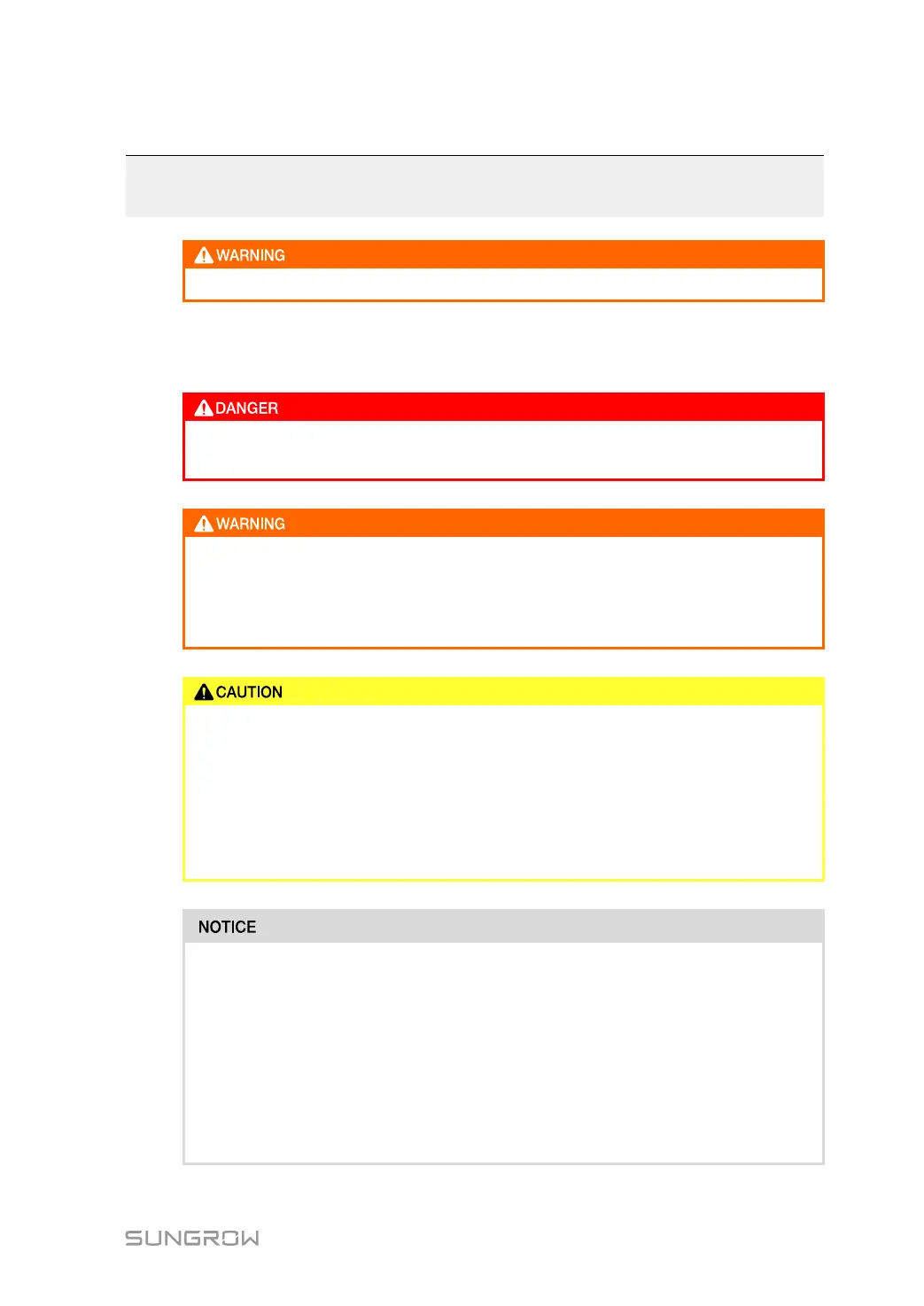 WARNING

DANGER

WARNING

CAUTION

NOTICE

SUNGROW